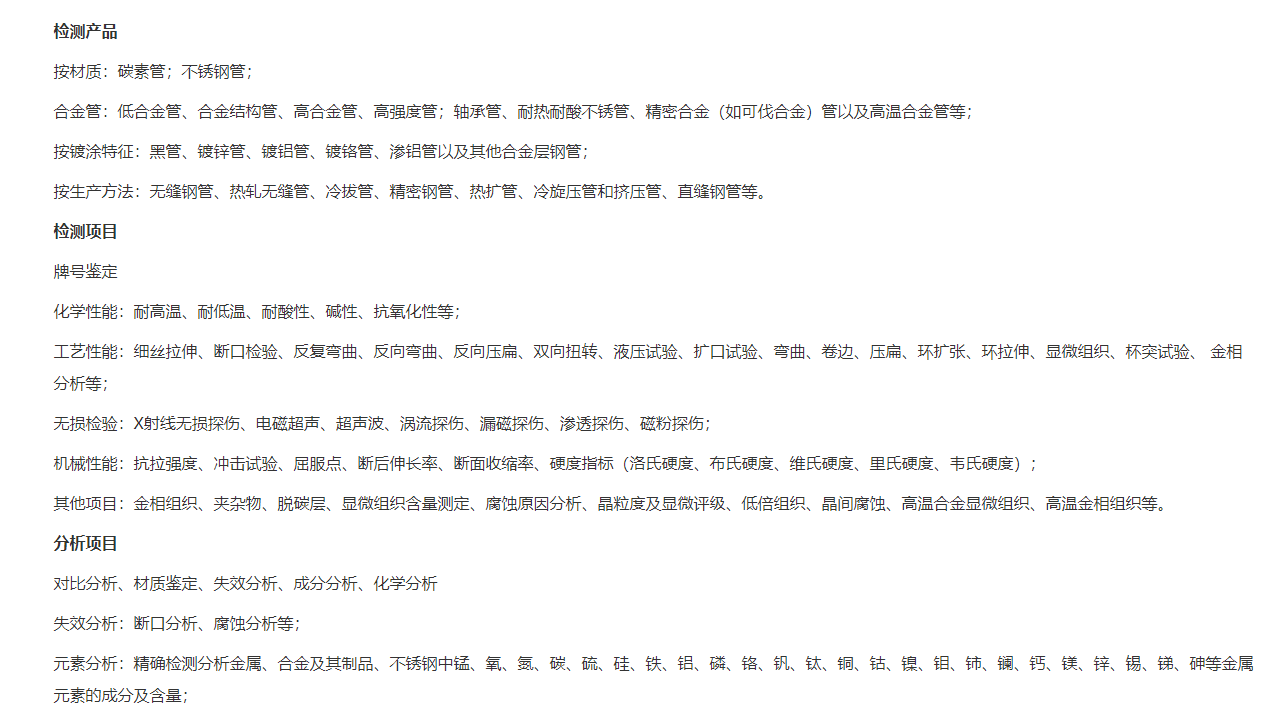 检测产品

按材质：碳素管；不锈钢管；

合金管：低合金管、合金结构管、高合金管、高强度管；轴承管、耐热耐酸不锈管、精密合金（如可伐合金）管以及高温合金管等；

按镀涂特征：黑管、镀锌管、镀铝管、镀铬管、渗铝管以及其他合金层钢管；

按生产方法：无缝钢管、热轧无缝管、冷拔管、精密钢管、热扩管、冷旋压管和挤压管、直缝钢管等。

检测项目

牌号鉴定

化学性能：耐高温、耐低温、耐酸性、碱性、抗氧化性等；

工艺性能：细丝拉伸、断口检验、反复弯曲、反向弯曲、反向压扁、双向扭转、液压试验、扩口试验、弯曲、卷边、压扁、环扩张、环拉伸、显微组织、杯突试验、 金相分析等；

无损检验：X射线无损探伤、电磁超声、超声波、涡流探伤、漏磁探伤、渗透探伤、磁粉探伤；

机械性能：抗拉强度、冲击试验、屈服点、断后伸长率、断面收缩率、硬度指标（洛氏硬度、布氏硬度、维氏硬度、里氏硬度、韦氏硬度）；

其他项目：金相组织、夹杂物、脱碳层、显微组织含量测定、腐蚀原因分析、晶粒度及显微评级、低倍组织、晶间腐蚀、高温合金显微组织、高温金相组织等。

分析项目

对比分析、材质鉴定、失效分析、成分分析、化学分析

失效分析：断口分析、腐蚀分析等；

元素分析：精确检测分析金属、合金及其制品、不锈钢中锰、氧、氮、碳、硫、硅、铁、铝、磷、铬、钒、钛、铜、钴、镍、钼、铈、镧、钙、镁、锌、锡、锑、砷等金属元素的成分及含量；